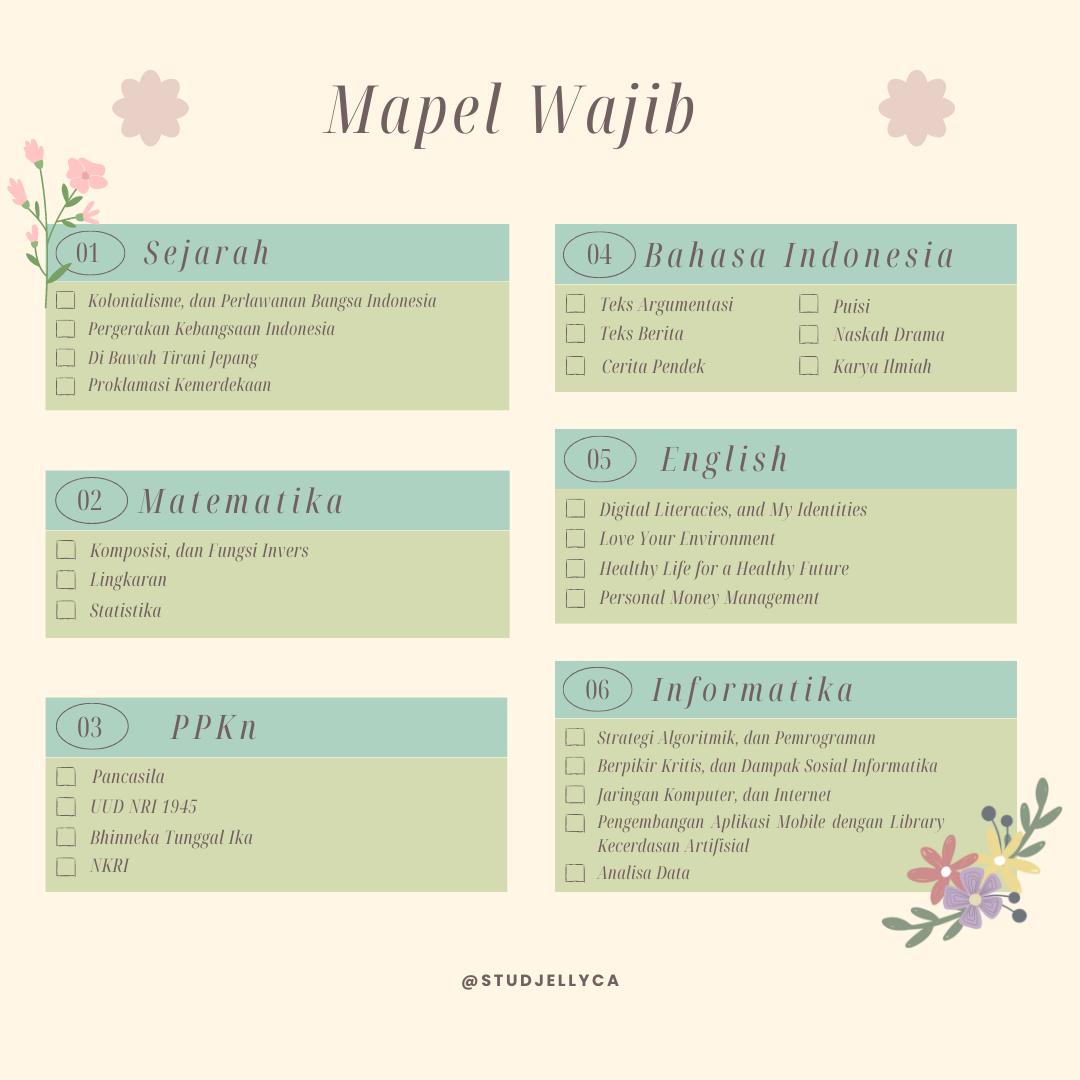 Mapel Wajib

01 Sejarah
Kolonialisme, dan Perlawanan Bangsa Indonesia
Pergerakan Kebangsaan Indonesia
Di Bawah Tirani Jepang
Proklamasi Kemerdekaan

02 Matematika
Komposisi, dan Fungsi Invers
Lingkaran
Statistika

03 PPKn
Pancasila
UUD NRI 1945
Bhinneka Tunggal Ika
NKRI

04 Bahasa Indonesia
Teks Argumentasi
Teks Berita
Cerita Pendek
Puisi
Naskah Drama
Karya Ilmiah

05 English
Digital Literacies, and My Identities
Love Your Environment
Healthy Life for a Healthy Future
Personal Money Management

06 Informatika
Strategi Algoritmik, dan Pemrograman
Berpikir Kritis, dan Dampak Sosial Informatika
Jaringan Komputer, dan Internet
Pengembangan Aplikasi Mobile dengan Library Kecerdasan Artifisial
Analisa Data

@STUDJELLYCA